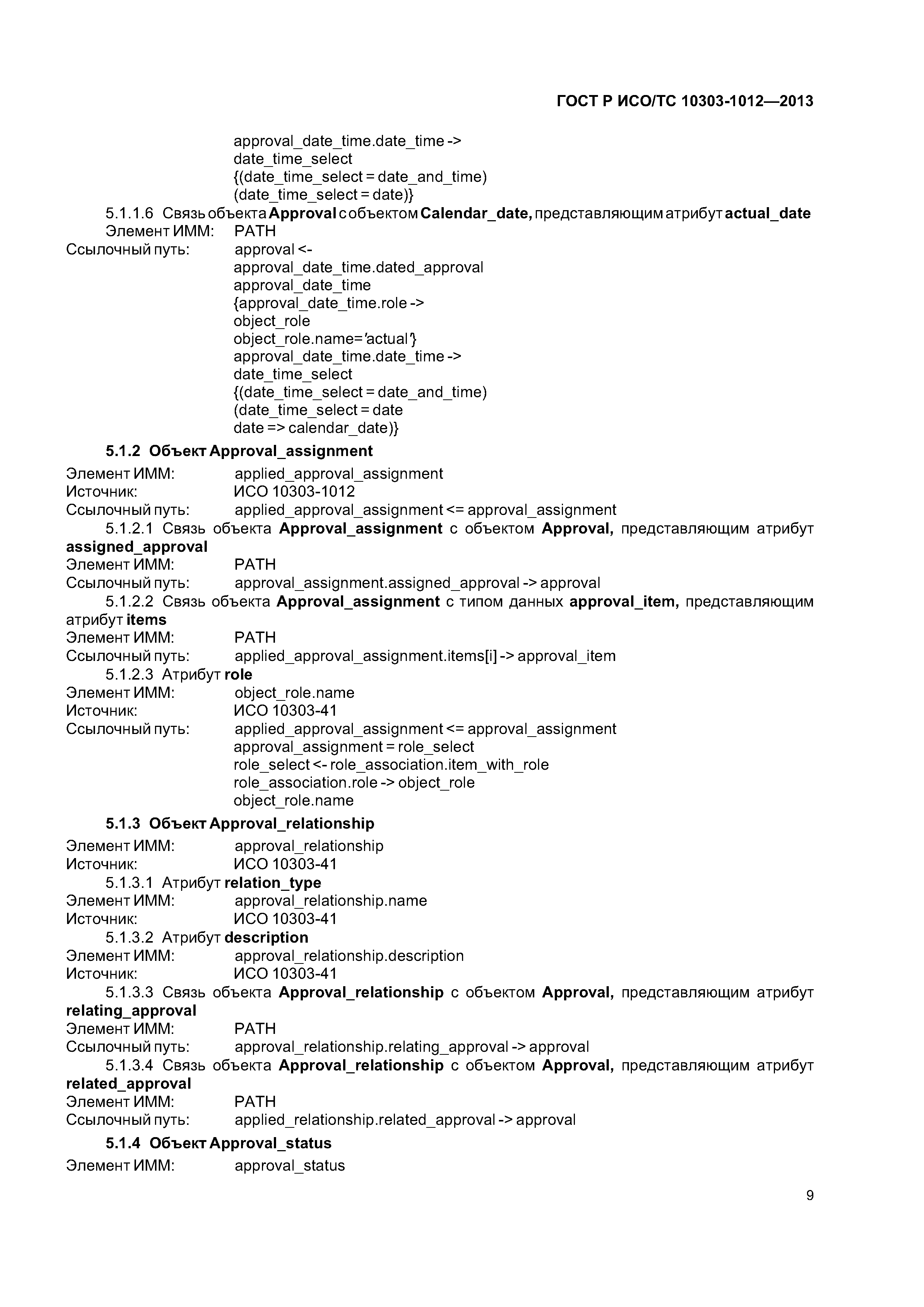 ГОСТ Р ИСО/ТС 10303-1012—2013

approval_date_time.date_time ->
date_time_select
{(date_time_select = date_and_time)
(date_time_select = date)}

5.1.1.6 Связь объекта Approval с объектом Calendar_date, представляющим атрибут actual_date
Элемент ИММ: PATH
Ссылочный путь: approval <-
approval_date_time.dated_approval
approval_date_time
{approval_date_time.role ->
object_role
object_role.name='actual'}
approval_date_time.date_time ->
date_time_select
{(date_time_select = date_and_time)
(date_time_select = date
date => calendar_date)}

5.1.2 Объект Approval_assignment
Элемент ИММ: applied_approval_assignment
Источник: ИСО 10303-1012
Ссылочный путь: applied_approval_assignment <= approval_assignment

5.1.2.1 Связь объекта Approval_assignment с объектом Approval, представляющим атрибут assigned_approval
Элемент ИММ: PATH
Ссылочный путь: approval_assignment.assigned_approval -> approval

5.1.2.2 Связь объекта Approval_assignment с типом данных approval_item, представляющим атрибут items
Элемент ИММ: PATH
Ссылочный путь: applied_approval_assignment.items[i] -> approval_item

5.1.2.3 Атрибут role
Элемент ИММ: object_role.name
Источник: ИСО 10303-41
Ссылочный путь: applied_approval_assignment <= approval_assignment
approval_assignment = role_select
role_select <- role_association.item_with_role
role_association.role -> object_role
object_role.name

5.1.3 Объект Approval_relationship
Элемент ИММ: approval_relationship
Источник: ИСО 10303-41

5.1.3.1 Атрибут relation_type
Элемент ИММ: approval_relationship.name
Источник: ИСО 10303-41

5.1.3.2 Атрибут description
Элемент ИММ: approval_relationship.description
Источник: ИСО 10303-41

5.1.3.3 Связь объекта Approval_relationship с объектом Approval, представляющим атрибут relating_approval
Элемент ИММ: PATH
Ссылочный путь: approval_relationship.relating_approval -> approval

5.1.3.4 Связь объекта Approval_relationship с объектом Approval, представляющим атрибут related_approval
Элемент ИММ: PATH
Ссылочный путь: applied_relationship.related_approval -> approval

5.1.4 Объект Approval_status
Элемент ИММ: approval_status

9